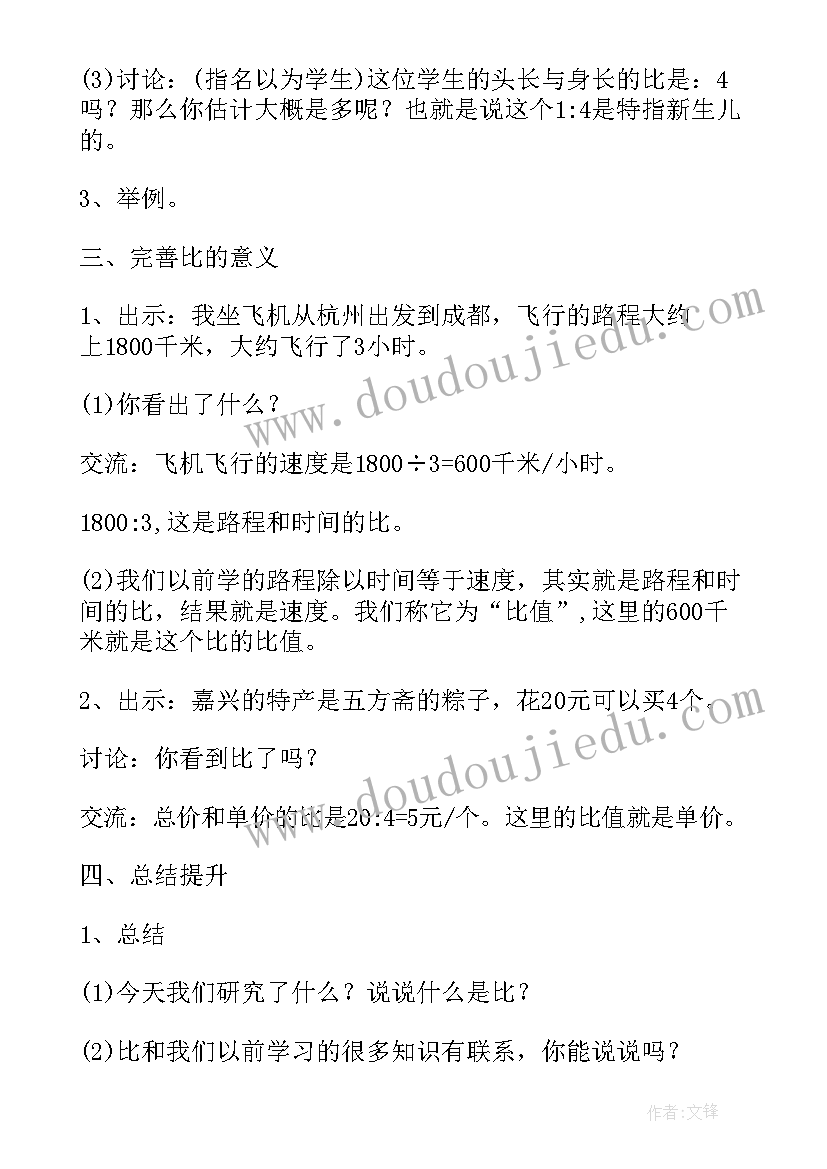 (3)讨论：(指名以为学生)这位学生的头长与身长的比是：4吗？那么你估计大概是多呢？也就是说这个1:4是特指新生儿的。

3、举例。

三、完善比的意义

1、出示：我坐飞机从杭州出发到成都，飞行的路程大约上1800千米，大约飞行了3小时。

(1)你看出了什么？

交流：飞机飞行的速度是1800÷3=600千米/小时。

1800:3,这是路程和时间的比。

(2)我们以前学的路程除以时间等于速度，其实就是路程和时间的比，结果就是速度。我们称它为“比值”,这里的600千米就是这个比的比值。

2、出示：嘉兴的特产是五方斋的粽子，花20元可以买4个。

讨论：你看到比了吗？

交流：总价和单价的比是20:4=5元/个。这里的比值就是单价。

四、总结提升

1、总结

(1)今天我们研究了什么？说说什么是比？

(2)比和我们以前学习的很多知识有联系，你能说说吗？

www.doudoujiedu.com

www.doudoujiedu.com

作者:文锋